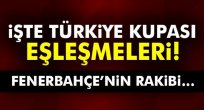 İŞTE TÜRKİYE KUPASI EŞLEŞMELERİ!

FENERBAHÇE'NİN RAKİBİ...